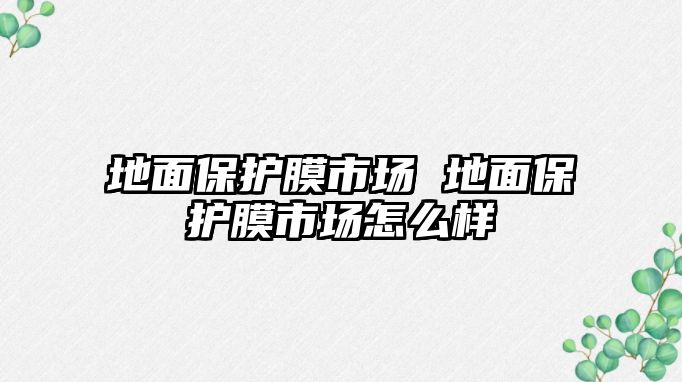 地面保护膜市场 地面保护膜市场怎么样